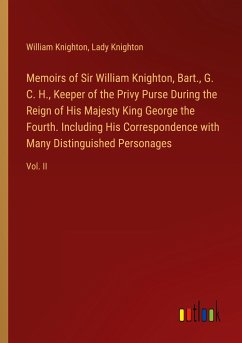 William Knighton, Lady Knighton

Memoirs of Sir William Knighton, Bart., G. C. H., Keeper of the Privy Purse During the Reign of His Majesty King George the Fourth. Including His Correspondence with Many Distinguished Personages

Vol. II

outlook